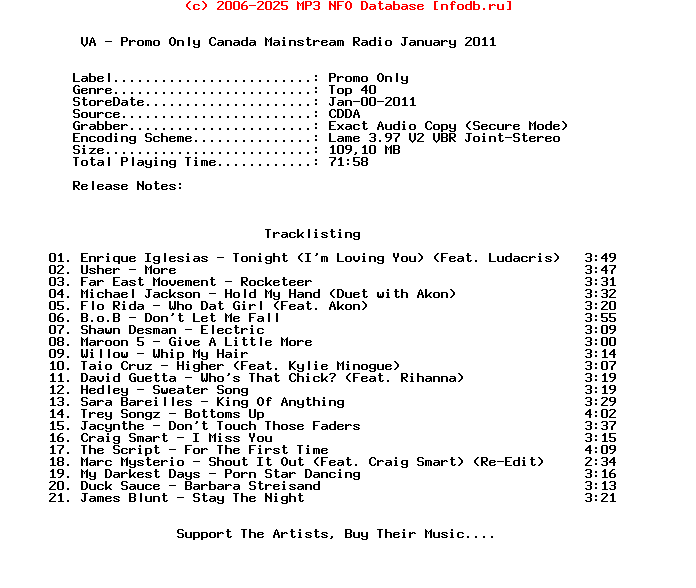 (c) 2006-2025 MP3 NFO Database [nfodb.ru]

VA - Promo Only Canada Mainstream Radio January 2011

Label.........................: Promo Only
Genre.........................: Top 40
StoreDate.....................: Jan-00-2011
Source........................: CDDA
Grabber.......................: Exact Audio Copy (Secure Mode)
Encoding Scheme...............: Lame 3.97 V2 VBR Joint-Stereo
Size..........................: 109,10 MB
Total Playing Time............: 71:58

Release Notes:

Tracklisting

01. Enrique Iglesias - Tonight (I'm Loving You) (Feat. Ludacris) 3:49
02. Usher - More 3:47
03. Far East Movement - Rocketeer 3:31
04. Michael Jackson - Hold My Hand (Duet with Akon) 3:32
05. Flo Rida - Who Dat Girl (Feat. Akon) 3:20
06. B.o.B - Don't Let Me Fall 3:55
07. Shawn Desman - Electric 3:09
08. Maroon 5 - Give A Little More 3:00
09. Willow - Whip My Hair 3:14
10. Taio Cruz - Higher (Feat. Kylie Minogue) 3:07
11. David Guetta - Who's That Chick? (Feat. Rihanna) 3:19
12. Hedley - Sweater Song 3:19
13. Sara Bareilles - King Of Anything 3:29
14. Trey Songz - Bottoms Up 4:02
15. Jacynthe - Don't Touch Those Faders 3:37
16. Craig Smart - I Miss You 3:15
17. The Script - For The First Time 4:09
18. Marc Mysterio - Shout It Out (Feat. Craig Smart) (Re-Edit) 2:34
19. My Darkest Days - Porn Star Dancing 3:16
20. Duck Sauce - Barbara Streisand 3:13
21. James Blunt - Stay The Night 3:21

Support The Artists, Buy Their Music....